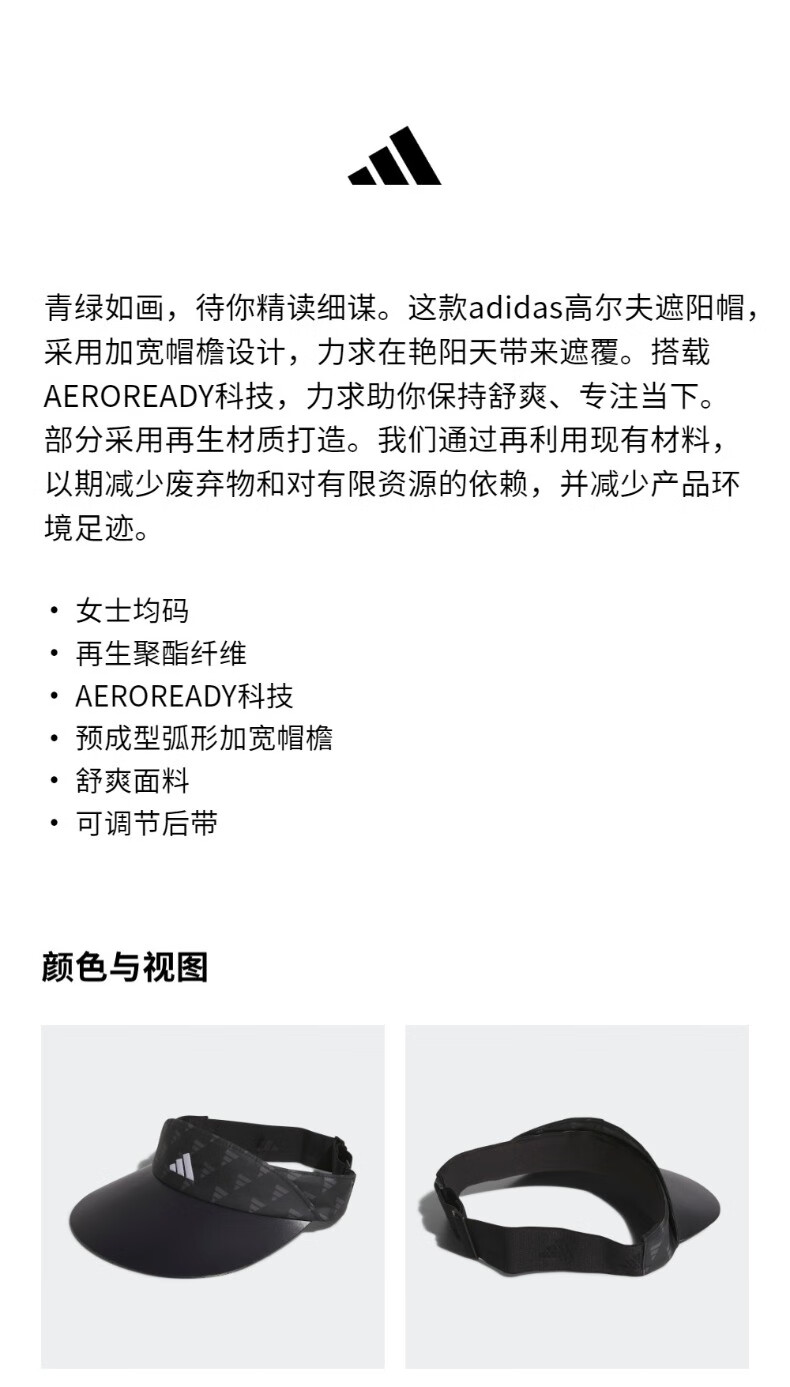 青绿如画，待你精读细谋。这款adidas高尔夫遮阳帽，采用加宽帽檐设计，力求在艳阳天带来遮覆。搭载AEROREADY科技，力求助你保持舒爽、专注当下。部分采用再生材质打造。我们通过再利用现有材料，以期减少废弃物和对有限资源的依赖，并减少产品环境足迹。

• 女士均码
• 再生聚酯纤维
• AEROREADY科技
• 预成型弧形加宽帽檐
• 舒爽面料
• 可调节后带

颜色与视图